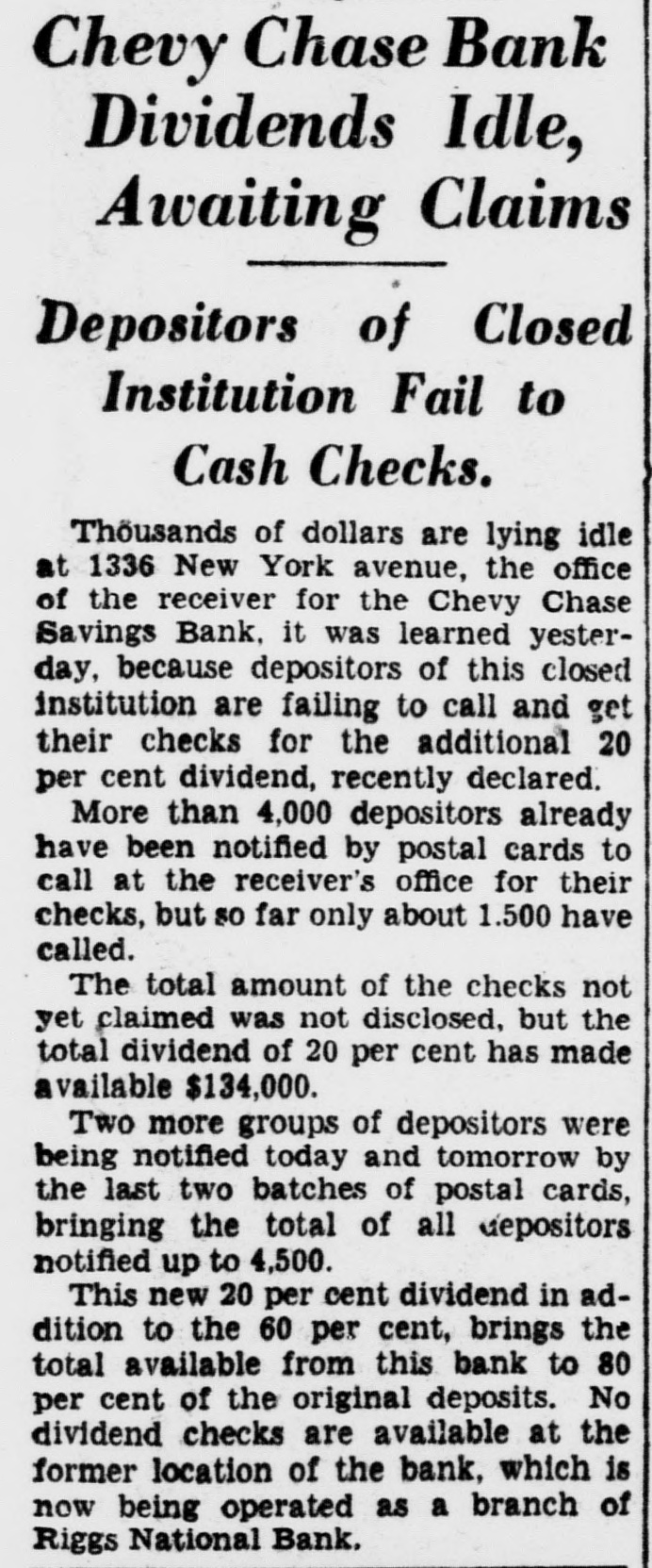 Chevy Chase Bank Dividends Idle, Awaiting Claims

Depositors of Closed Institution Fail to Cash Checks.

Thousands of dollars are lying idle at 1336 New York avenue, the office of the receiver for the Chevy Chase Savings Bank, it was learned yesterday, because depositors of this closed institution are failing to call and get their checks for the additional 20 per cent dividend, recently declared.

More than 4,000 depositors already have been notified by postal cards to call at the receiver's office for their checks, but so far only about 1.500 have called.

The total amount of the checks not yet claimed was not disclosed, but the total dividend of 20 per cent has made available $134,000.

Two more groups of depositors were being notified today and tomorrow by the last two batches of postal cards, bringing the total of all depositors notified up to 4,500.

This new 20 per cent dividend in addition to the 60 per cent, brings the total available from this bank to 80 per cent of the original deposits. No dividend checks are available at the former location of the bank, which is now being operated as a branch of Riggs National Bank.